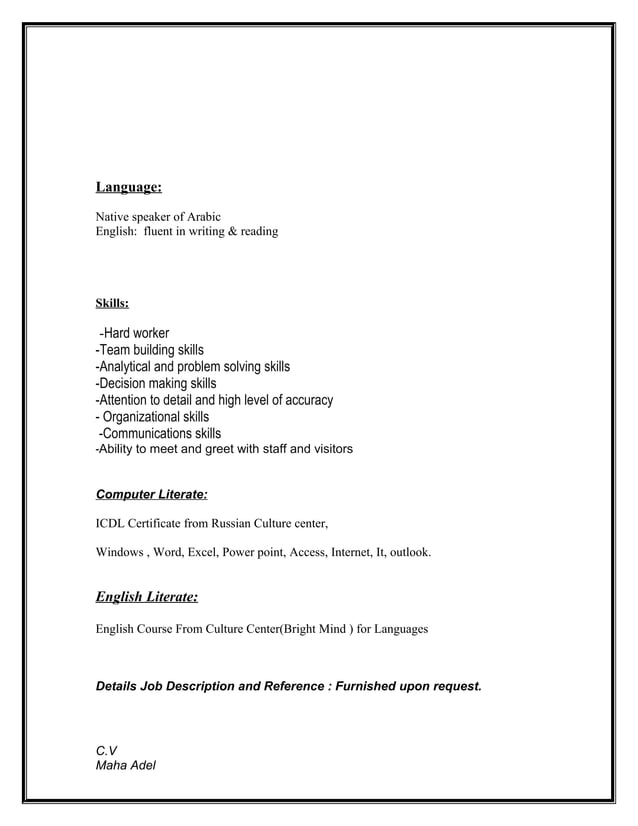 Language:

Native speaker of Arabic
English: fluent in writing & reading

Skills:

-Hard worker
-Team building skills
-Analytical and problem solving skills
-Decision making skills
-Attention to detail and high level of accuracy
- Organizational skills
-Communications skills
-Ability to meet and greet with staff and visitors

Computer Literate:

ICDL Certificate from Russian Culture center,

Windows , Word, Excel, Power point, Access, Internet, It, outlook.

English Literate:

English Course From Culture Center(Bright Mind ) for Languages

Details Job Description and Reference : Furnished upon request.

C.V
Maha Adel